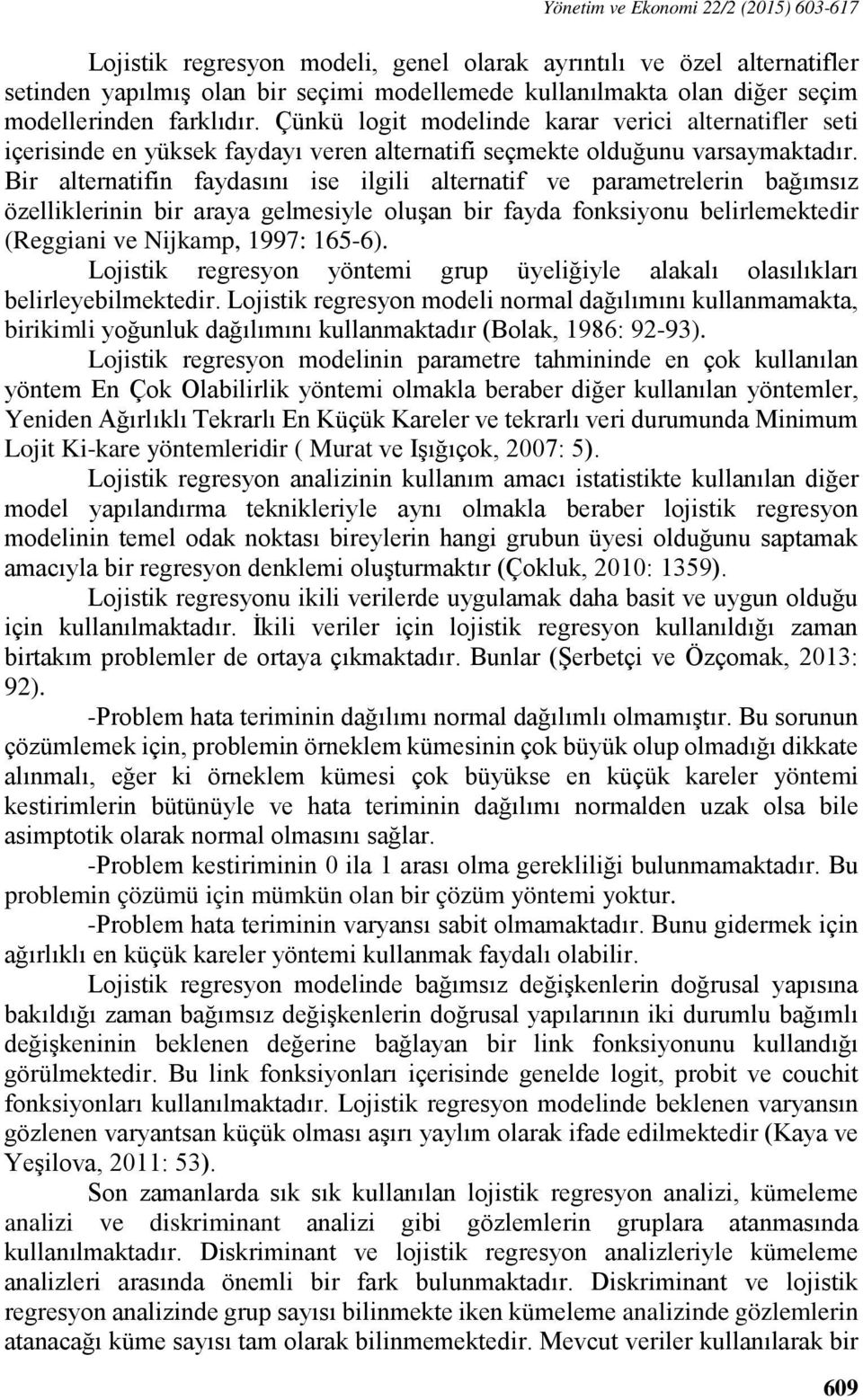 Yönetim ve Ekonomi 22/2 (2015) 603-617

Lojistik regresyon modeli, genel olarak ayrıntılı ve özel alternatifler setinden yapılmış olan bir seçimi modellemede kullanılmakta olan diğer seçim modellerinden farklıdır. Çünkü logit modelinde karar verici alternatifler seti içerisinde en yüksek faydayı veren alternatifi seçmekte olduğunu varsaymaktadır. Bir alternatifin faydasını ise ilgili alternatif ve parametrelerin bağımsız özelliklerinin bir araya gelmesiyle oluşan bir fayda fonksiyonu belirlemektedir (Reggiani ve Nijkamp, 1997: 165-6).

Lojistik regresyon yöntemi grup üyeliğiyle alakalı olasılıkları belirleyebilmektedir. Lojistik regresyon modeli normal dağılımını kullanmamakta, birikimli yoğunluk dağılımını kullanmaktadır (Bolak, 1986: 92-93).

Lojistik regresyon modelinin parametre tahmininde en çok kullanılan yöntem En Çok Olabilirlik yöntemi olmakla beraber diğer kullanılan yöntemler, Yeniden Ağırlıklı Tekrarlı En Küçük Kareler ve tekrarlı veri durumunda Minimum Lojit Ki-kare yöntemleridir ( Murat ve Işığıçok, 2007: 5).

Lojistik regresyon analizinin kullanım amacı istatistikte kullanılan diğer model yapılandırma teknikleriyle aynı olmakla beraber lojistik regresyon modelinin temel odak noktası bireylerin hangi grubun üyesi olduğunu saptamak amacıyla bir regresyon denklemi oluşturmaktır (Çokluk, 2010: 1359).

Lojistik regresyonu ikili verilerde uygulamak daha basit ve uygun olduğu için kullanılmaktadır. İkili veriler için lojistik regresyon kullanıldığı zaman birtakım problemler de ortaya çıkmaktadır. Bunlar (Şerbetçi ve Özçomak, 2013: 92).

-Problem hata teriminin dağılımı normal dağılımlı olmamıştır. Bu sorunun çözümlemek için, problemin örneklem kümesinin çok büyük olup olmadığı dikkate alınmalı, eğer ki örneklem kümesi çok büyükse en küçük kareler yöntemi kestirimlerin bütünüyle ve hata teriminin dağılımı normalden uzak olsa bile asimptotik olarak normal olmasını sağlar.

-Problem kestiriminin 0 ila 1 arası olma gerekliliği bulunmamaktadır. Bu problemin çözümü için mümkün olan bir çözüm yöntemi yoktur.

-Problem hata teriminin varyansı sabit olmamaktadır. Bunu gidermek için ağırlıklı en küçük kareler yöntemi kullanmak faydalı olabilir.

Lojistik regresyon modelinde bağımsız değişkenlerin doğrusal yapısına bakıldığı zaman bağımsız değişkenlerin doğrusal yapılarının iki durumlu bağımlı değişkeninin beklenen değerine bağlayan bir link fonksiyonunu kullandığı görülmektedir. Bu link fonksiyonları içerisinde genelde logit, probit ve couchit fonksiyonları kullanılmaktadır. Lojistik regresyon modelinde beklenen varyansın gözlenen varyantsan küçük olması aşırı yaylım olarak ifade edilmektedir (Kaya ve Yeşilova, 2011: 53).

Son zamanlarda sık sık kullanılan lojistik regresyon analizi, kümeleme analizi ve diskriminant analizi gibi gözlemlerin gruplara atanmasında kullanılmaktadır. Diskriminant ve lojistik regresyon analizleriyle kümeleme analizleri arasında önemli bir fark bulunmaktadır. Diskriminant ve lojistik regresyon analizinde grup sayısı bilinmekte iken kümeleme analizinde gözlemlerin atanacağı küme sayısı tam olarak bilinmemektedir. Mevcut veriler kullanılarak bir

609